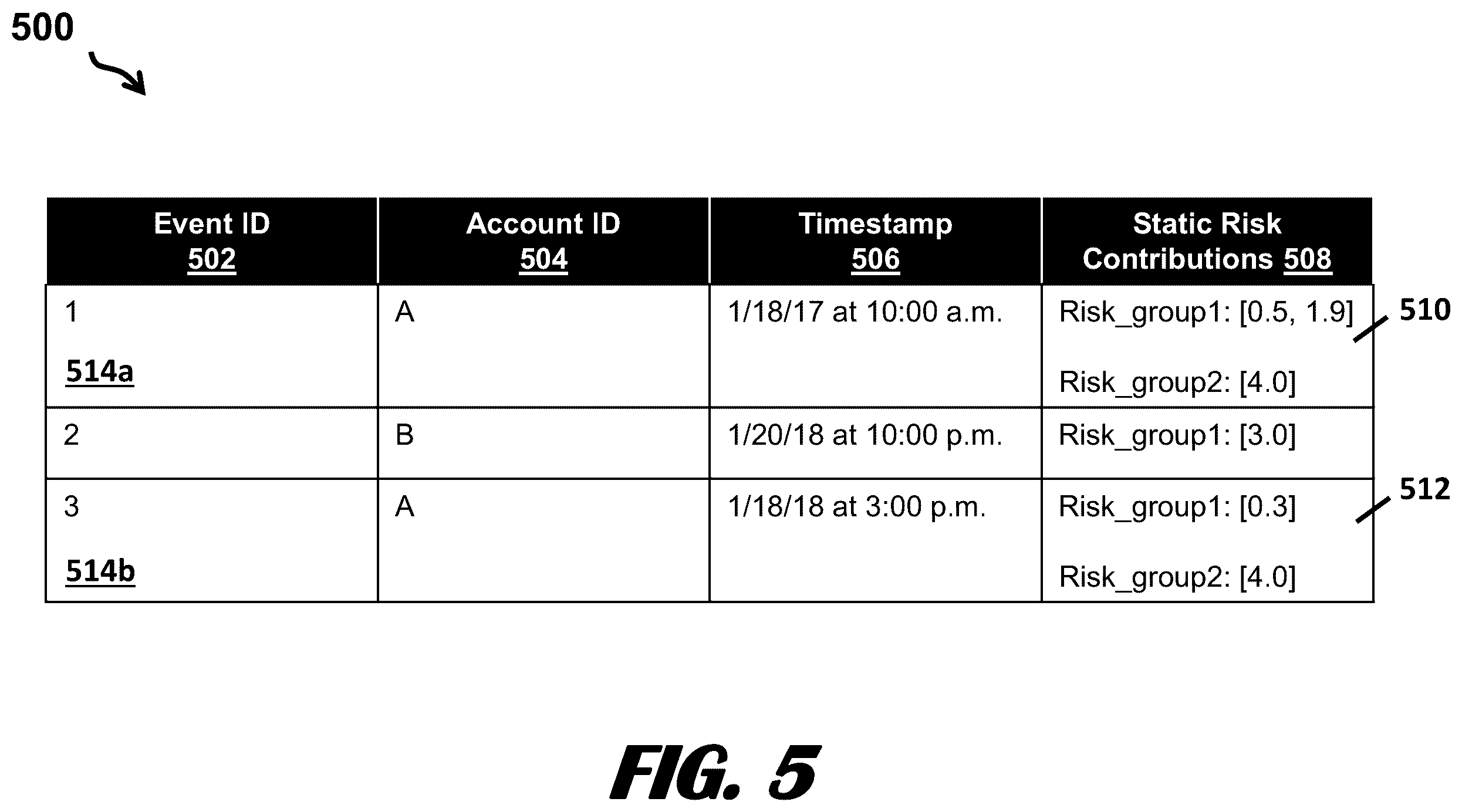 500

| Event ID 502 | Account ID 504 | Timestamp 506 | Static Risk Contributions 508 |
|---|---|---|---|
| 1 514a | A | 1/18/17 at 10:00 a.m. | Risk_group1: [0.5, 1.9] Risk_group2: [4.0] |
| 2 | B | 1/20/18 at 10:00 p.m. | Risk_group1: [3.0] |
| 3 514b | A | 1/18/18 at 3:00 p.m. | Risk_group1: [0.3] Risk_group2: [4.0] |

510

512

FIG. 5